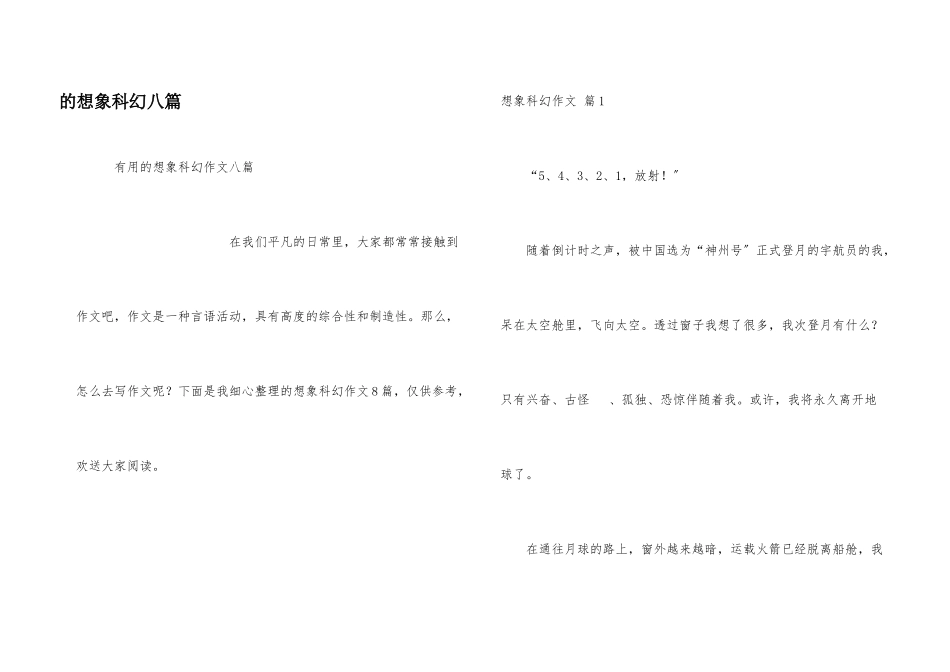 的想象科幻八篇

有用的想象科幻作文八篇

在我们平凡的日常里，大家都常常接触到作文吧，作文是一种言语活动，具有高度的综合性和制造性。那么，怎么去写作文呢？下面是我细心整理的想象科幻作文8篇，仅供参考，欢送大家阅读。

想象科幻作文 篇1

“5、4、3、2、1，放射！”

随着倒计时之声，被中国选为“神州号”正式登月的宇航员的我，呆在太空舱里，飞向太空。透过窗子我想了很多，我次登月有什么？只有兴奋、古怪 、孤独、恐惊伴随着我。或许，我将永久离开地球了。

在通往月球的路上，窗外越来越暗，运载火箭已经脱离船舱，我